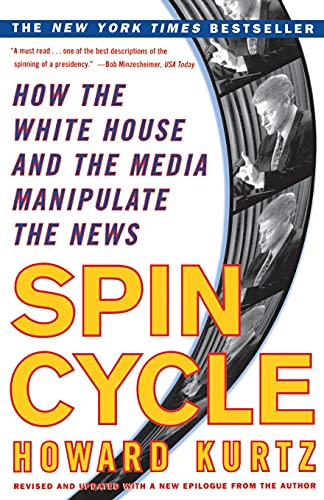 THE NEW YORK TIMES BESTSELLER

"A must read . . . one of the best descriptions of the spinning of a presidency." —Bob Minzesheimer, USA Today

HOW THE WHITE HOUSE AND THE MEDIA MANIPULATE THE NEWS

SPIN CYCLE

HOWARD KURTZ

REVISED AND UPDATED WITH A NEW EPILOGUE FROM THE AUTHOR